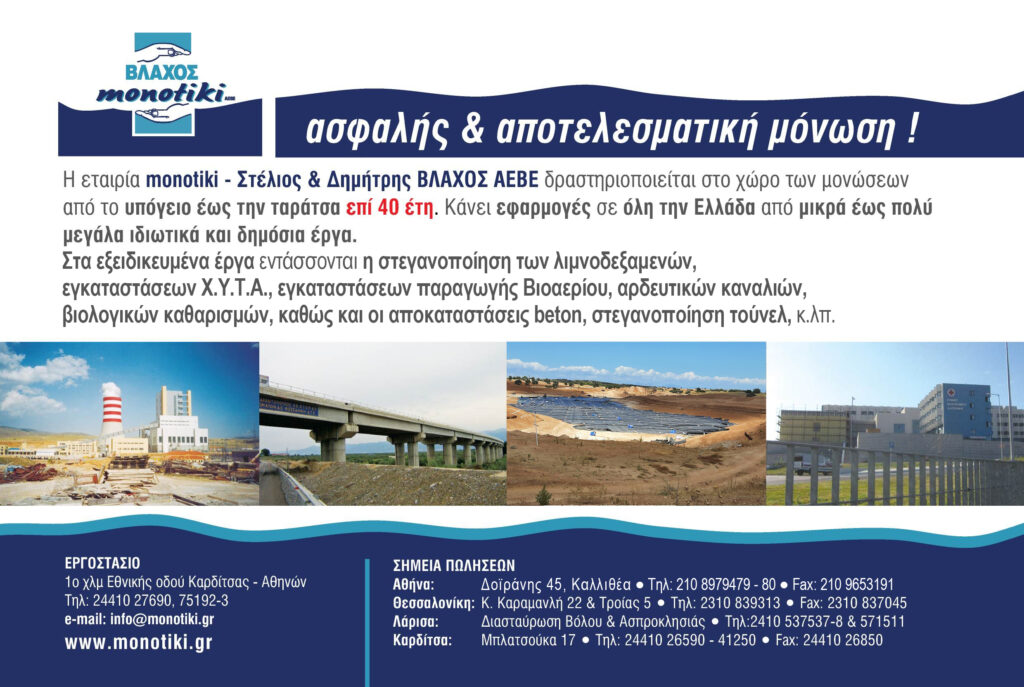 ΒΛΑΧΟΣ
monotiki

ασφαλής & αποτελεσματική μόνωση !

Η εταιρία monotiki - Στέλιος & Δημήτρης ΒΛΑΧΟΣ ΑΕΒΕ δραστηριοποιείται στο χώρο των μονώσεων από το υπόγειο έως την ταράτσα επί 40 έτη. Κάνει εφαρμογές σε όλη την Ελλάδα από μικρά έως πολύ μεγάλα ιδιωτικά και δημόσια έργα.
Στα εξειδικευμένα έργα εντάσσονται η στεγανοποίηση των λιμνοδεξαμενών, εγκαταστάσεων Χ.Υ.Τ.Α., εγκαταστάσεων παραγωγής Βιοαερίου, αρδευτικών καναλιών, βιολογικών καθαρισμών, καθώς και οι αποκαταστάσεις beton, στεγανοποίηση τούνελ, κ.λπ.

ΕΡΓΟΣΤΑΣΙΟ
1ο χλμ Εθνικής οδού Καρδίτσας - Αθηνών
Τηλ: 24410 27690, 75192-3
e-mail: info@monotiki.gr
www.monotiki.gr

ΣΗΜΕΙΑ ΠΩΛΗΣΕΩΝ
Αθήνα: Δοϊράνης 45, Καλλιθέα ● Τηλ: 210 8979479 - 80 ● Fax: 210 9653191
Θεσσαλονίκη: Κ. Καραμανλή 22 & Τροίας 5 ● Τηλ: 2310 839313 ● Fax: 2310 837045
Λάρισα: Διασταύρωση Βόλου & Ασπροκλησιάς ● Τηλ:2410 537537-8 & 571511
Καρδίτσα: Μπλατσούκα 17 ● Τηλ: 24410 26590 - 41250 ● Fax: 24410 26850